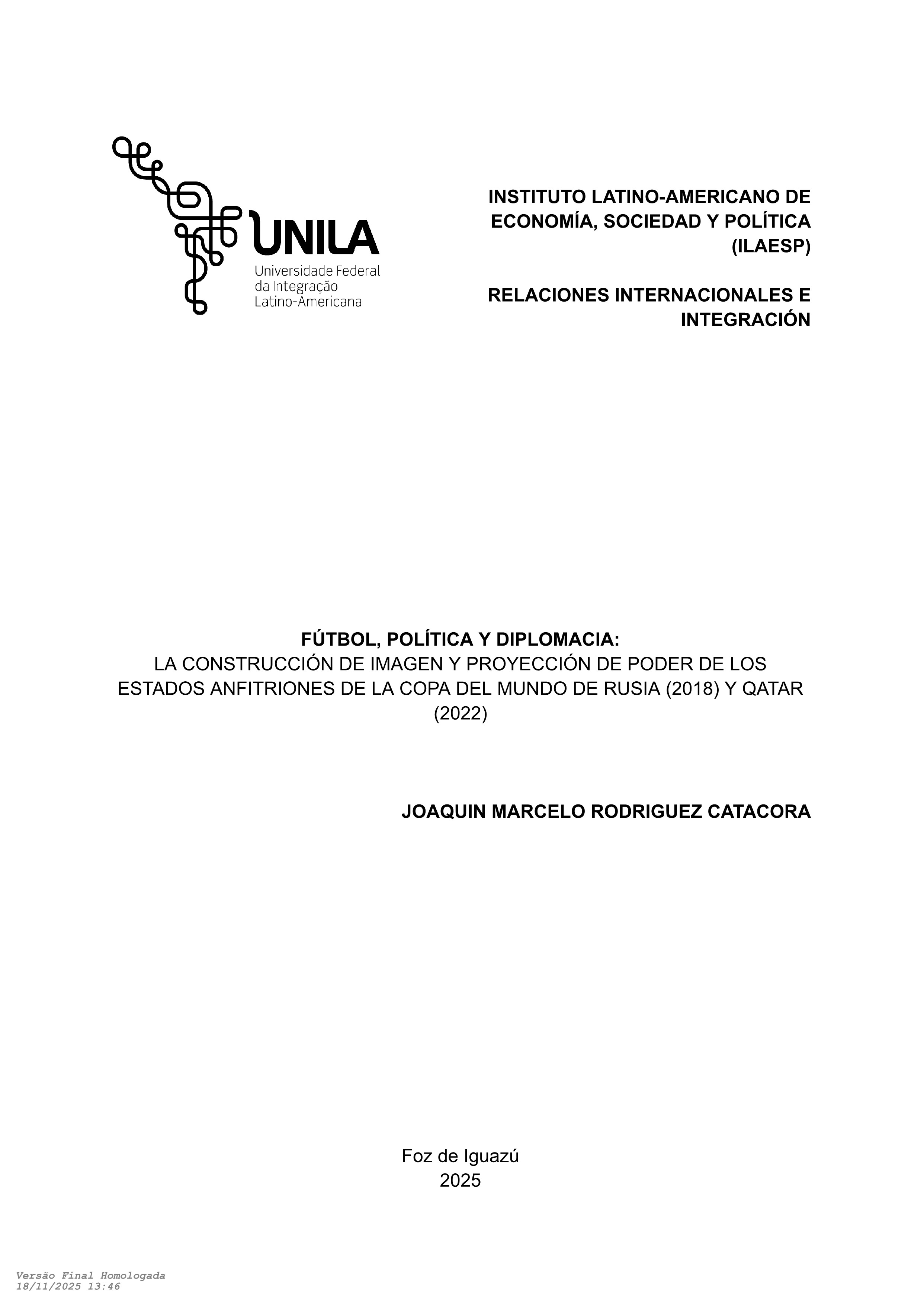 UNILA
Universidade Federal da Integração Latino-Americana

INSTITUTO LATINO-AMERICANO DE ECONOMÍA, SOCIEDAD Y POLÍTICA (ILAESP)

RELACIONES INTERNACIONALES E INTEGRACIÓN

FÚTBOL, POLÍTICA Y DIPLOMACIA:
LA CONSTRUCCIÓN DE IMAGEN Y PROYECCIÓN DE PODER DE LOS ESTADOS ANFITRIONES DE LA COPA DEL MUNDO DE RUSIA (2018) Y QATAR (2022)

JOAQUIN MARCELO RODRIGUEZ CATACORA

Foz de Iguazú
2025

Versão Final Homologada
18/11/2025 13:46